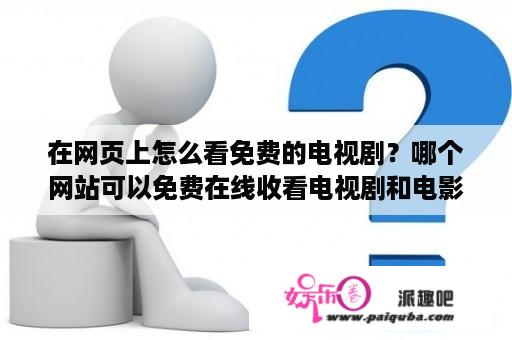 在网页上怎么看免费的电视剧？哪个网站可以免费在线收看电视剧和电影

娱乐圈 派趣吧
www.paiquba.com